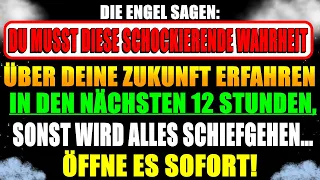 DIE ENGEL SAGEN:
DU MUSST DIESE SCHOCKIERENDE WAHRHEIT
ÜBER DEINE ZUKUNFT ERFAHREN
IN DEN NÄCHSTEN 12 STUNDEN,
SONST WIRD ALLES SCHIEFGEHEN...
ÖFFNE ES SOFORT!